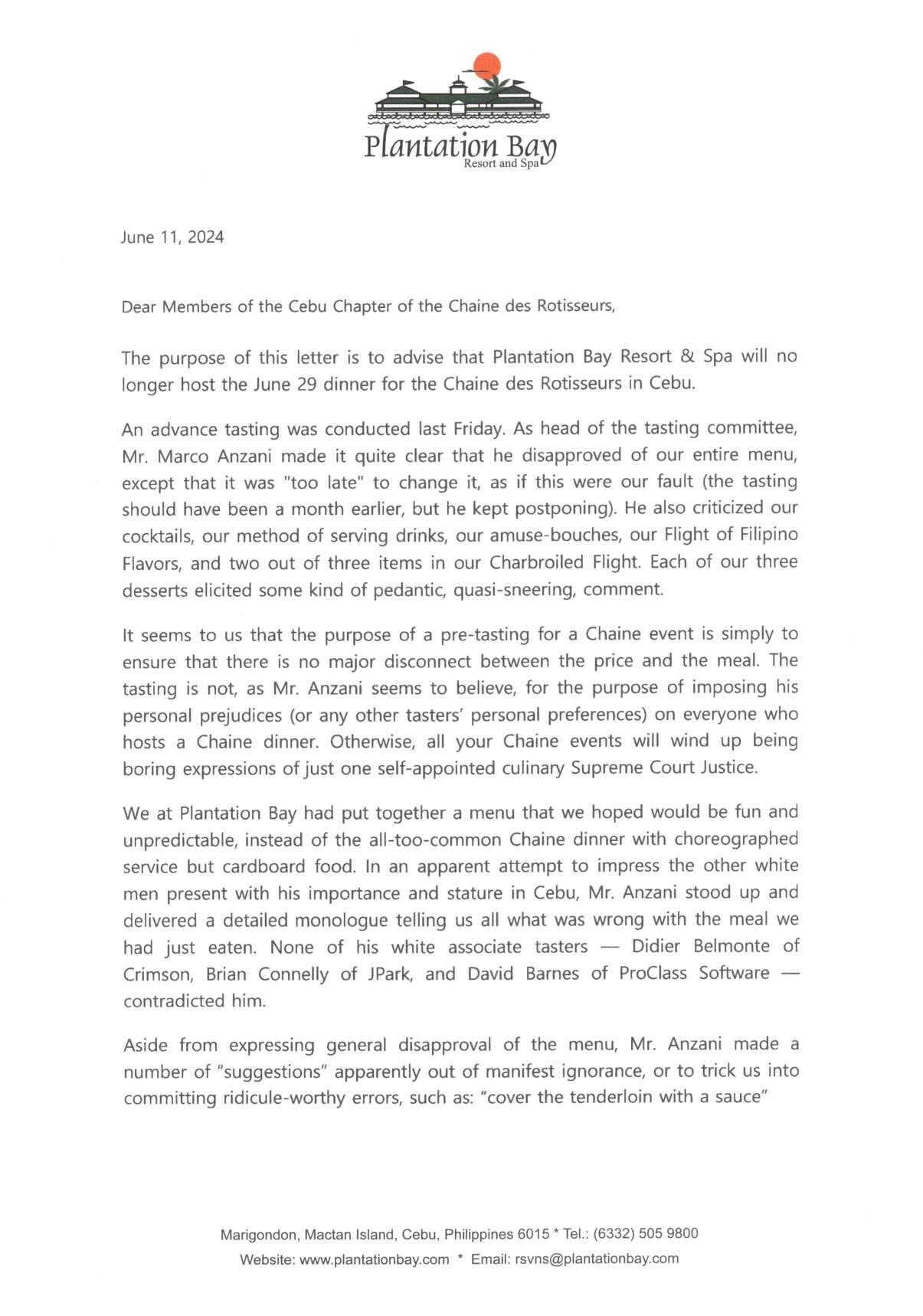 Plantation Bay
Resort and Spa

June 11, 2024

Dear Members of the Cebu Chapter of the Chaine des Rotisseurs,

The purpose of this letter is to advise that Plantation Bay Resort & Spa will no longer host the June 29 dinner for the Chaine des Rotisseurs in Cebu.

An advance tasting was conducted last Friday. As head of the tasting committee, Mr. Marco Anzani made it quite clear that he disapproved of our entire menu, except that it was "too late" to change it, as if this were our fault (the tasting should have been a month earlier, but he kept postponing). He also criticized our cocktails, our method of serving drinks, our amuse-bouches, our Flight of Filipino Flavors, and two out of three items in our Charbroiled Flight. Each of our three desserts elicited some kind of pedantic, quasi-sneering, comment.

It seems to us that the purpose of a pre-tasting for a Chaine event is simply to ensure that there is no major disconnect between the price and the meal. The tasting is not, as Mr. Anzani seems to believe, for the purpose of imposing his personal prejudices (or any other tasters' personal preferences) on everyone who hosts a Chaine dinner. Otherwise, all your Chaine events will wind up being boring expressions of just one self-appointed culinary Supreme Court Justice.

We at Plantation Bay had put together a menu that we hoped would be fun and unpredictable, instead of the all-too-common Chaine dinner with choreographed service but cardboard food. In an apparent attempt to impress the other white men present with his importance and stature in Cebu, Mr. Anzani stood up and delivered a detailed monologue telling us all what was wrong with the meal we had just eaten. None of his white associate tasters — Didier Belmonte of Crimson, Brian Connelly of JPark, and David Barnes of ProClass Software — contradicted him.

Aside from expressing general disapproval of the menu, Mr. Anzani made a number of "suggestions" apparently out of manifest ignorance, or to trick us into committing ridicule-worthy errors, such as: "cover the tenderloin with a sauce"

Marigondon, Mactan Island, Cebu, Philippines 6015 * Tel.: (6332) 505 9800
Website: www.plantationbay.com * Email: rsvns@plantationbay.com